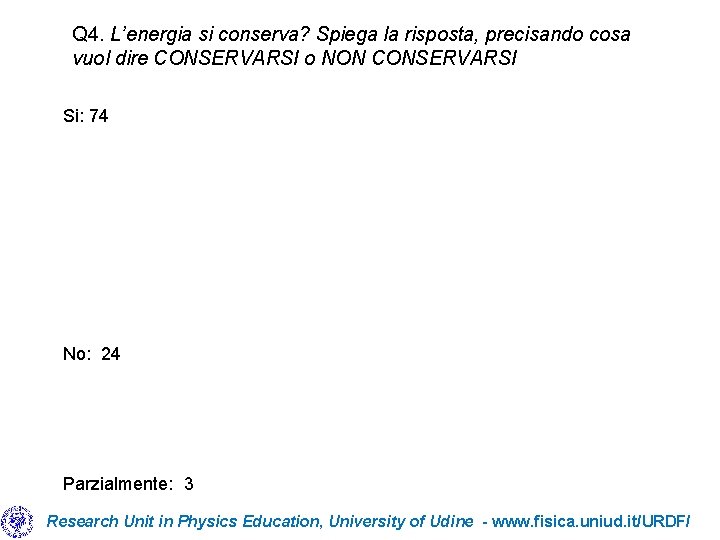 Q4. L'energia si conserva? Spiega la risposta, precisando cosa vuol dire CONSERVARSI o NON CONSERVARSI

Si: 74

No: 24

Parzialmente: 3

Research Unit in Physics Education, University of Udine - www.fisica.uniud.it/URDF/